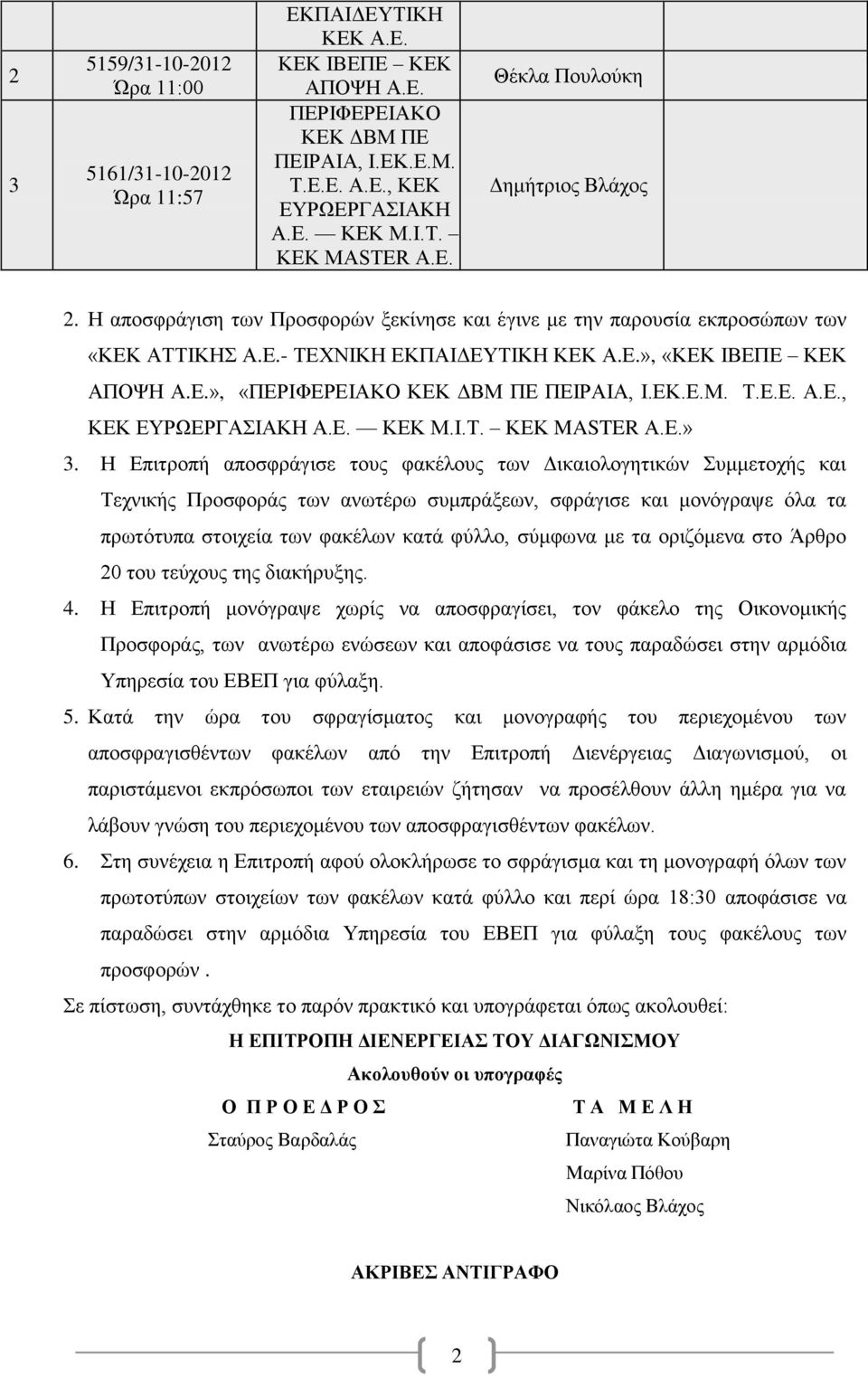 | 2 | 5159/31-10-2012 Ώρα 11:00 | ΕΚΠΑΙΔΕΥΤΙΚΗ ΚΕΚ Α.Ε. ΚΕΚ ΙΒΕΠΕ – ΚΕΚ ΑΠΟΨΗ Α.Ε. | Θέκλα Πουλούκη |
|---|---|---|---|
| 3 | 5161/31-10-2012 Ώρα 11:57 | ΠΕΡΙΦΕΡΕΙΑΚΟ ΚΕΚ ΔΒΜ ΠΕ ΠΕΙΡΑΙΑ, Ι.ΕΚ.Ε.Μ. Τ.Ε.Ε. Α.Ε., ΚΕΚ ΕΥΡΩΕΡΓΑΣΙΑΚΗ Α.Ε. — ΚΕΚ Μ.Ι.Τ. – ΚΕΚ MASTER Α.Ε. | Δημήτριος Βλάχος |

2. Η αποσφράγιση των Προσφορών ξεκίνησε και έγινε με την παρουσία εκπροσώπων των «ΚΕΚ ΑΤΤΙΚΗΣ Α.Ε.- ΤΕΧΝΙΚΗ ΕΚΠΑΙΔΕΥΤΙΚΗ ΚΕΚ Α.Ε.», «ΚΕΚ ΙΒΕΠΕ – ΚΕΚ ΑΠΟΨΗ Α.Ε.», «ΠΕΡΙΦΕΡΕΙΑΚΟ ΚΕΚ ΔΒΜ ΠΕ ΠΕΙΡΑΙΑ, Ι.ΕΚ.Ε.Μ. Τ.Ε.Ε. Α.Ε., ΚΕΚ ΕΥΡΩΕΡΓΑΣΙΑΚΗ Α.Ε. — ΚΕΚ Μ.Ι.Τ. – ΚΕΚ MASTER Α.Ε.»

3. Η Επιτροπή αποσφράγισε τους φακέλους των Δικαιολογητικών Συμμετοχής και Τεχνικής Προσφοράς των ανωτέρω συμπράξεων, σφράγισε και μονόγραψε όλα τα πρωτότυπα στοιχεία των φακέλων κατά φύλλο, σύμφωνα με τα οριζόμενα στο Άρθρο 20 του τεύχους της διακήρυξης.

4. Η Επιτροπή μονόγραψε χωρίς να αποσφραγίσει, τον φάκελο της Οικονομικής Προσφοράς, των ανωτέρω ενώσεων και αποφάσισε να τους παραδώσει στην αρμόδια Υπηρεσία του ΕΒΕΠ για φύλαξη.

5. Κατά την ώρα του σφραγίσματος και μονογραφής του περιεχομένου των αποσφραγισθέντων φακέλων από την Επιτροπή Διενέργειας Διαγωνισμού, οι παριστάμενοι εκπρόσωποι των εταιρειών ζήτησαν να προσέλθουν άλλη ημέρα για να λάβουν γνώση του περιεχομένου των αποσφραγισθέντων φακέλων.

6. Στη συνέχεια η Επιτροπή αφού ολοκλήρωσε το σφράγισμα και τη μονογραφή όλων των πρωτοτύπων στοιχείων των φακέλων κατά φύλλο και περί ώρα 18:30 αποφάσισε να παραδώσει στην αρμόδια Υπηρεσία του ΕΒΕΠ για φύλαξη τους φακέλους των προσφορών .

Σε πίστωση, συντάχθηκε το παρόν πρακτικό και υπογράφεται όπως ακολουθεί:

Η ΕΠΙΤΡΟΠΗ ΔΙΕΝΕΡΓΕΙΑΣ ΤΟΥ ΔΙΑΓΩΝΙΣΜΟΥ

Ακολουθούν οι υπογραφές

Ο Π Ρ Ο Ε Δ Ρ Ο Σ

Σταύρος Βαρδαλάς

Τ Α Μ Ε Λ Η

Παναγιώτα Κούβαρη

Μαρίνα Πόθου

Νικόλαος Βλάχος

ΑΚΡΙΒΕΣ ΑΝΤΙΓΡΑΦΟ

2